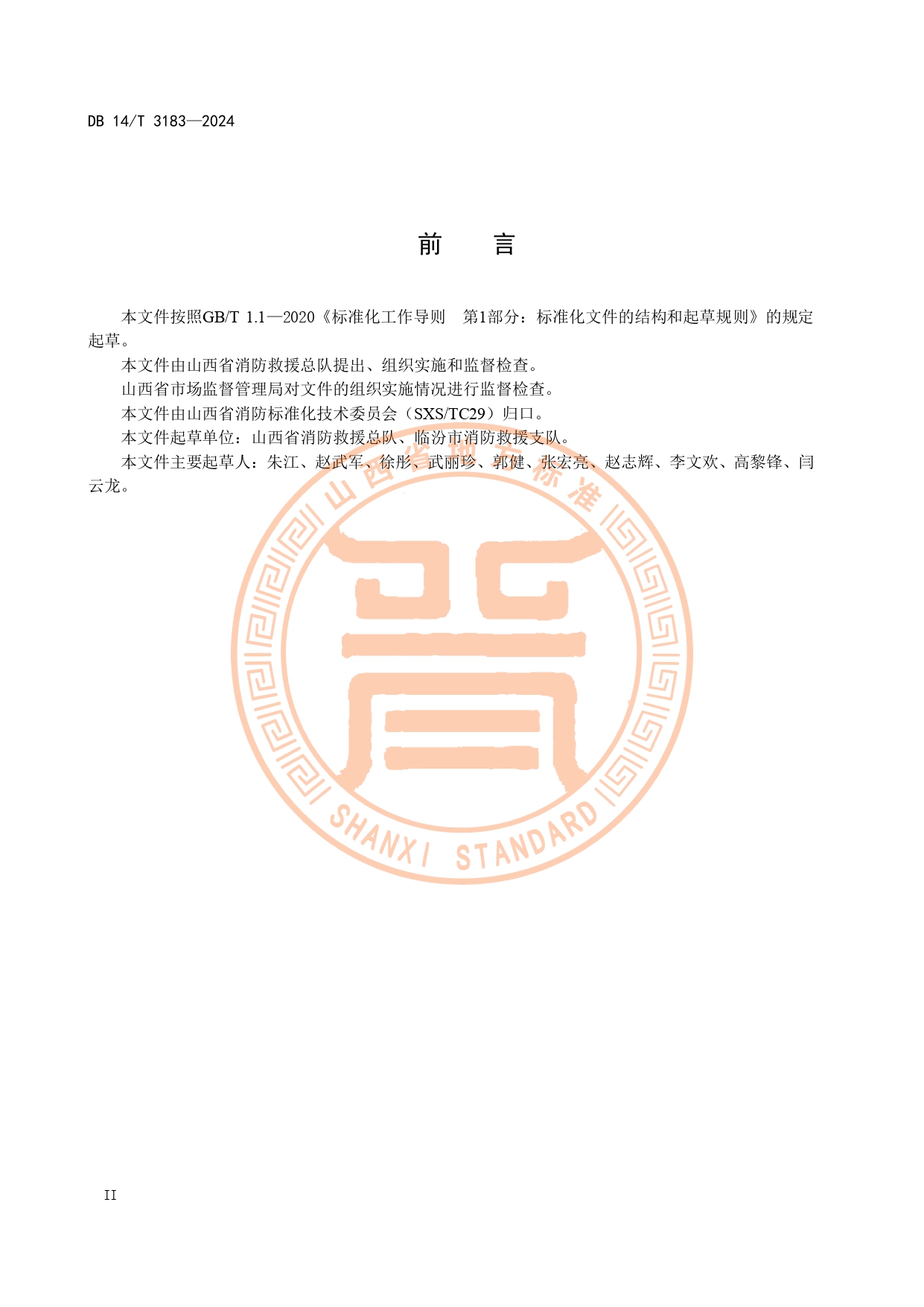 DB 14/T 3183—2024

前　言

本文件按照GB/T 1.1—2020《标准化工作导则　第1部分：标准化文件的结构和起草规则》的规定起草。

本文件由山西省消防救援总队提出、组织实施和监督检查。

山西省市场监督管理局对文件的组织实施情况进行监督检查。

本文件由山西省消防标准化技术委员会（SXS/TC29）归口。

本文件起草单位：山西省消防救援总队、临汾市消防救援支队。

本文件主要起草人：朱江、赵武军、徐彤、武丽珍、郭健、张宏亮、赵志辉、李文欢、高黎锋、闫云龙。

II

山西省地方标准
SHANXI STANDARD